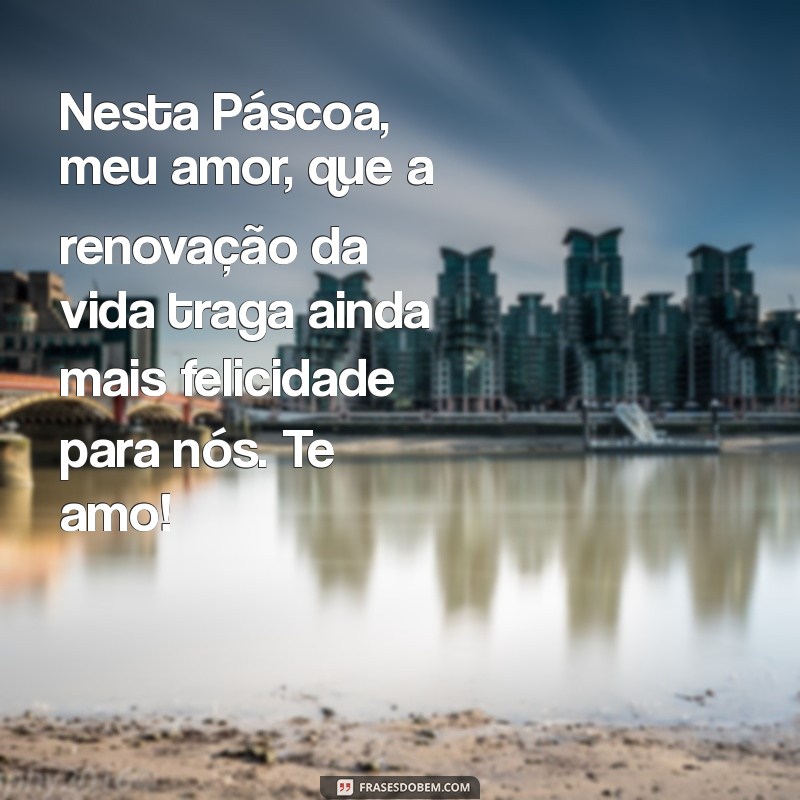 Nesta Páscoa, meu amor, que a renovação da vida traga ainda mais felicidade para nós. Te amo!

FRASESDOBEM.COM